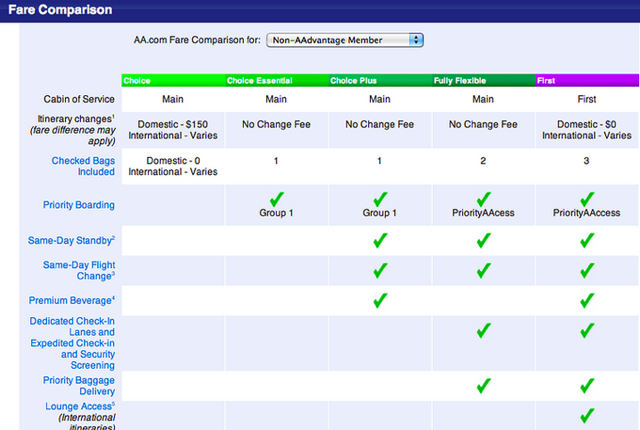 Fare Comparison

AA.com Fare Comparison for: Non-AAdvantage Member

| | Choice | Choice Essential | Choice Plus | Fully Flexible | First |
|---|---|---|---|---|---|
| Cabin of Service | Main | Main | Main | Main | First |
| Itinerary changes$^1$ (fare difference may apply) | Domestic - \$150 International - Varies | No Change Fee | No Change Fee | No Change Fee | Domestic - \$0 International - Varies |
| Checked Bags Included | Domestic - 0 International - Varies | 1 | 1 | 2 | 3 |
| Priority Boarding | | ✓ Group 1 | ✓ Group 1 | ✓ PriorityAAcess | ✓ PriorityAAccess |
| Same-Day Standby$^2$ | | | ✓ | ✓ | ✓ |
| Same-Day Flight Change$^3$ | | | ✓ | ✓ | ✓ |
| Premium Beverage$^4$ | | | ✓ | | ✓ |
| Dedicated Check-In Lanes and Expedited Check-in and Security Screening | | | | ✓ | ✓ |
| Priority Baggage Delivery | | | | ✓ | ✓ |
| Lounge Access$^5$ (International itineraries) | | | | | ✓ |